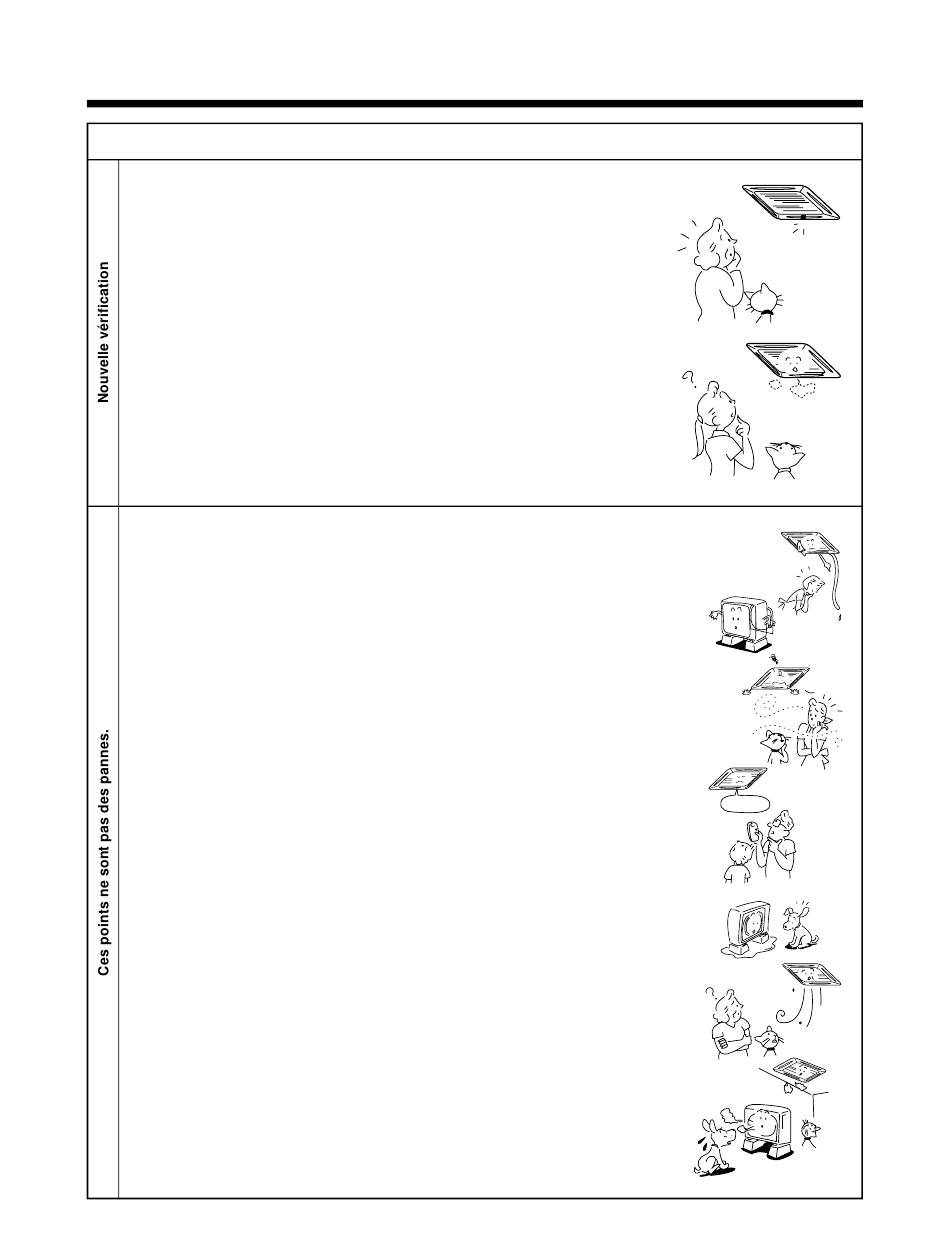 Nouvelle vérification

Ces points ne sont pas des pannes.